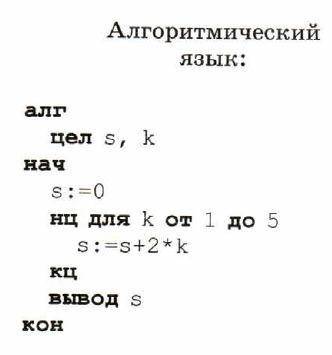 Алгоритмический язык:

алг
цел s, k
нач
s:=0
нц для k от 1 до 5
s:=s+2*k
кц
вывод s
кон